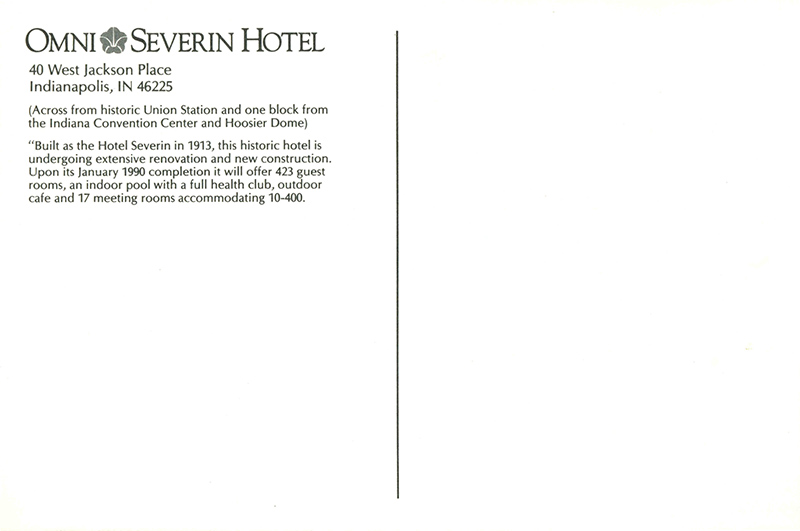 OMNI SEVERIN HOTEL

40 West Jackson Place
Indianapolis, IN 46225

(Across from historic Union Station and one block from the Indiana Convention Center and Hoosier Dome)

"Built as the Hotel Severin in 1913, this historic hotel is undergoing extensive renovation and new construction. Upon its January 1990 completion it will offer 423 guest rooms, an indoor pool with a full health club, outdoor cafe and 17 meeting rooms accommodating 10-400.